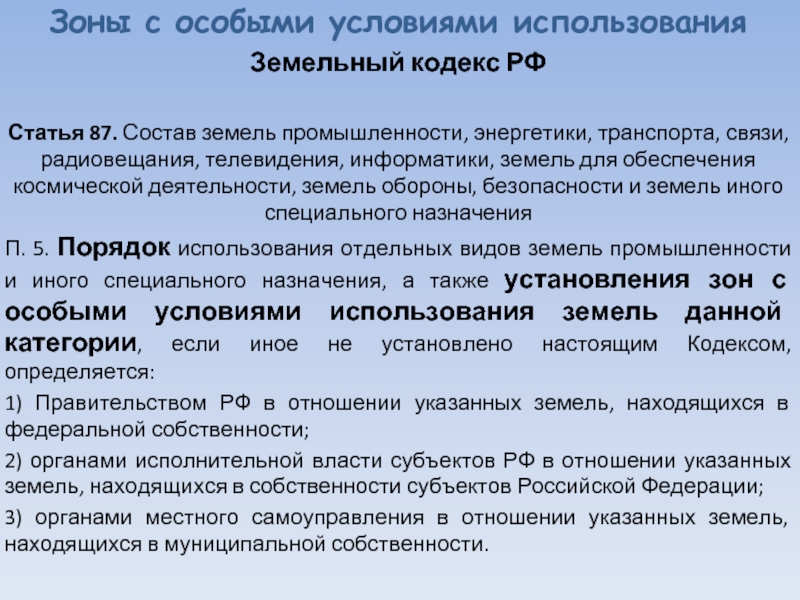 Зоны с особыми условиями использования

Земельный кодекс РФ

Статья 87. Состав земель промышленности, энергетики, транспорта, связи, радиовещания, телевидения, информатики, земель для обеспечения космической деятельности, земель обороны, безопасности и земель иного специального назначения

П. 5. Порядок использования отдельных видов земель промышленности и иного специального назначения, а также установления зон с особыми условиями использования земель данной категории, если иное не установлено настоящим Кодексом, определяется:

1) Правительством РФ в отношении указанных земель, находящихся в федеральной собственности;

2) органами исполнительной власти субъектов РФ в отношении указанных земель, находящихся в собственности субъектов Российской Федерации;

3) органами местного самоуправления в отношении указанных земель, находящихся в муниципальной собственности.